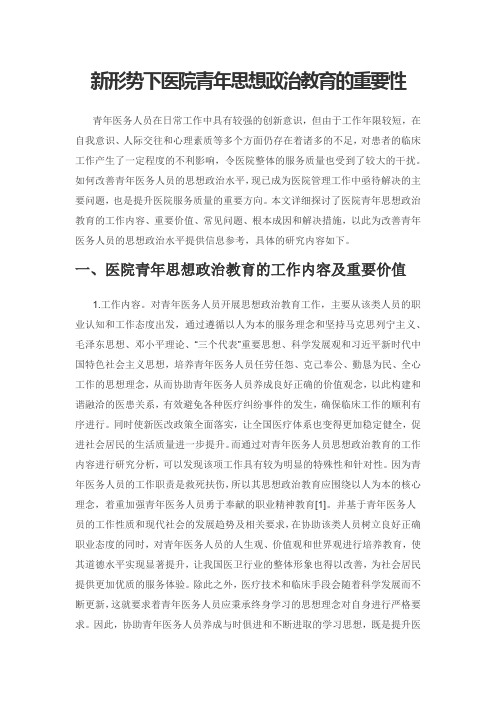 新形势下医院青年思想政治教育的重要性

青年医务人员在日常工作中具有较强的创新意识，但由于工作年限较短，在自我意识、人际交往和心理素质等多个方面仍存在着诸多的不足，对患者的临床工作产生了一定程度的不利影响，令医院整体的服务质量也受到了较大的干扰。如何改善青年医务人员的思想政治水平，现已成为医院管理工作中亟待解决的主要问题，也是提升医院服务质量的重要方向。本文详细探讨了医院青年思想政治教育的工作内容、重要价值、常见问题、根本成因和解决措施，以此为改善青年医务人员的思想政治水平提供信息参考，具体的研究内容如下。

一、医院青年思想政治教育的工作内容及重要价值

1.工作内容。对青年医务人员开展思想政治教育工作，主要从该类人员的职业认知和工作态度出发，通过遵循以人为本的服务理念和坚持马克思列宁主义、毛泽东思想、邓小平理论、“三个代表”重要思想、科学发展观和习近平新时代中国特色社会主义思想，培养青年医务人员任劳任怨、克己奉公、勤恳为民、全心工作的思想理念，从而协助青年医务人员养成良好正确的价值观念，以此构建和谐融洽的医患关系，有效避免各种医疗纠纷事件的发生，确保临床工作的顺利有序进行。同时使新医改政策全面落实，让全国医疗体系也变得更加稳定健全，促进社会居民的生活质量进一步提升。而通过对青年医务人员思想政治教育的工作内容进行研究分析，可以发现该项工作具有较为明显的特殊性和针对性。因为青年医务人员的工作职责是救死扶伤，所以其思想政治教育应围绕以人为本的核心理念，着重加强青年医务人员勇于奉献的职业精神教育[1]。并基于青年医务人员的工作性质和现代社会的发展趋势及相关要求，在协助该类人员树立良好正确职业态度的同时，对青年医务人员的人生观、价值观和世界观进行培养教育，使其道德水平实现显著提升，让我国医卫行业的整体形象也得以改善，为社会居民提供更加优质的服务体验。除此之外，医疗技术和临床手段会随着科学发展而不断更新，这就要求着青年医务人员应秉承终身学习的思想理念对自身进行严格要求。因此，协助青年医务人员养成与时俱进和不断进取的学习思想，既是提升医